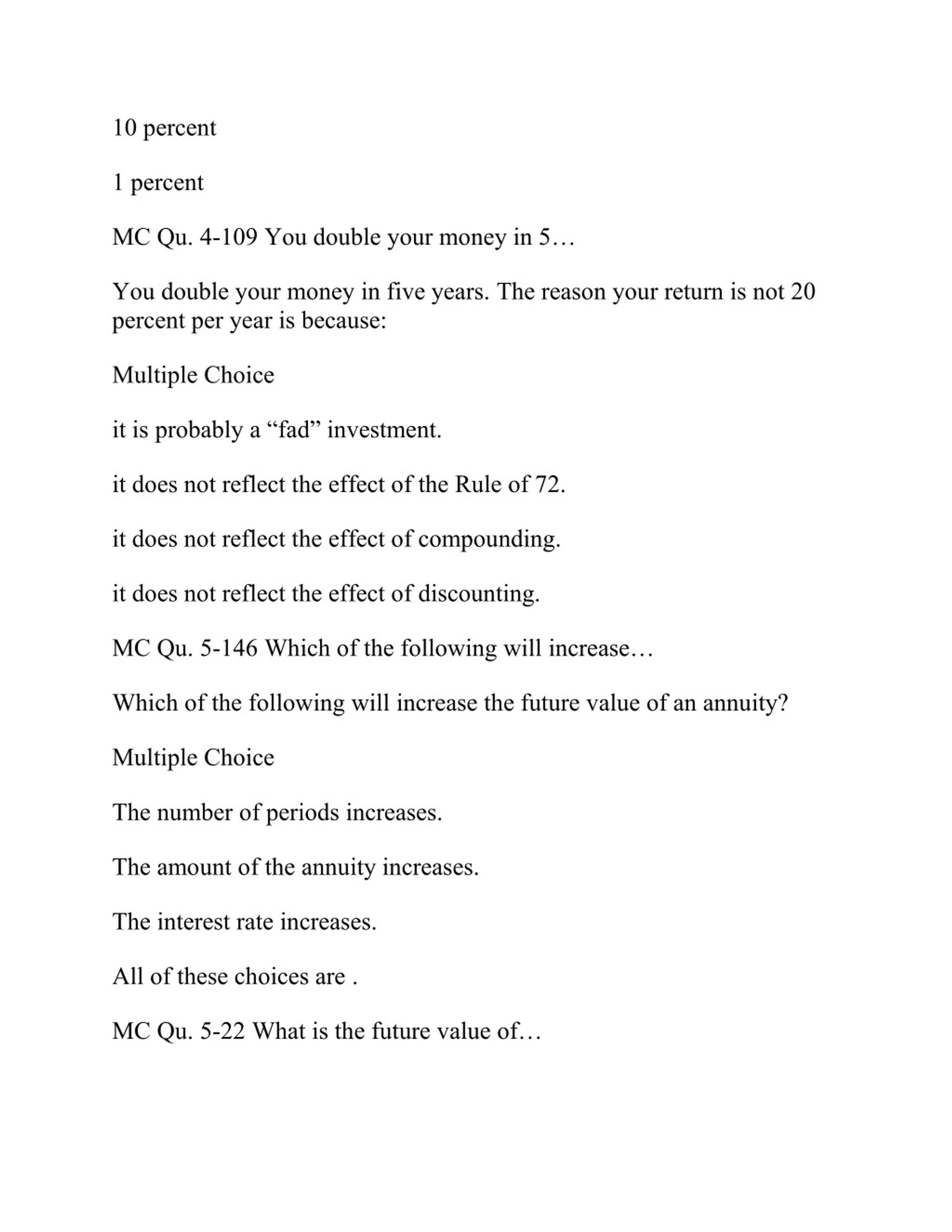 10 percent

1 percent

MC Qu. 4-109 You double your money in 5…

You double your money in five years. The reason your return is not 20 percent per year is because:

Multiple Choice

it is probably a “fad” investment.

it does not reflect the effect of the Rule of 72.

it does not reflect the effect of compounding.

it does not reflect the effect of discounting.

MC Qu. 5-146 Which of the following will increase…

Which of the following will increase the future value of an annuity?

Multiple Choice

The number of periods increases.

The amount of the annuity increases.

The interest rate increases.

All of these choices are .

MC Qu. 5-22 What is the future value of…